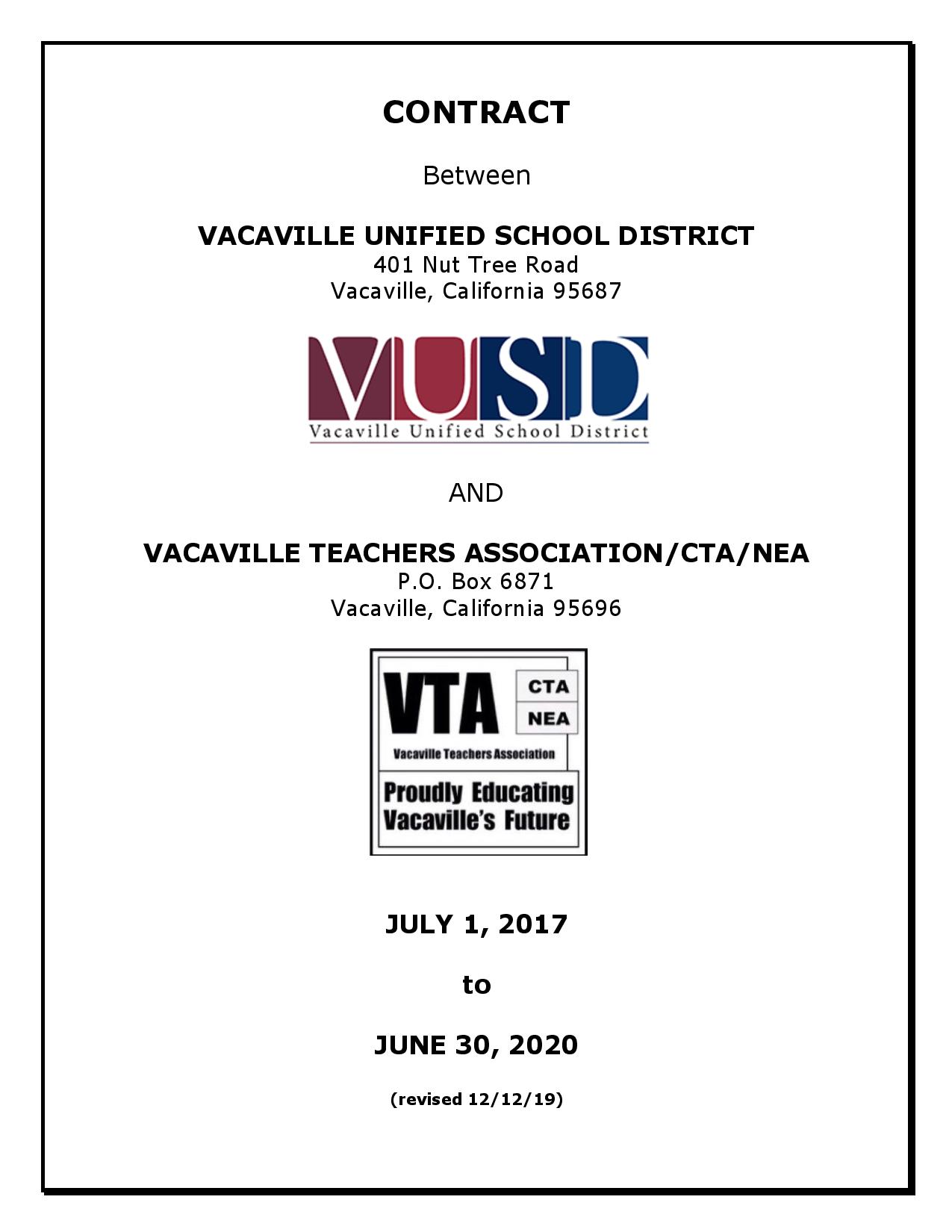 CONTRACT

Between

VACAVILLE UNIFIED SCHOOL DISTRICT
401 Nut Tree Road
Vacaville, California 95687

VUSD
Vacaville Unified School District

AND

VACAVILLE TEACHERS ASSOCIATION/CTA/NEA
P.O. Box 6871
Vacaville, California 95696

VTA
CTA
NEA
Vacaville Teachers Association
Proudly Educating Vacaville's Future

JULY 1, 2017

to

JUNE 30, 2020

(revised 12/12/19)